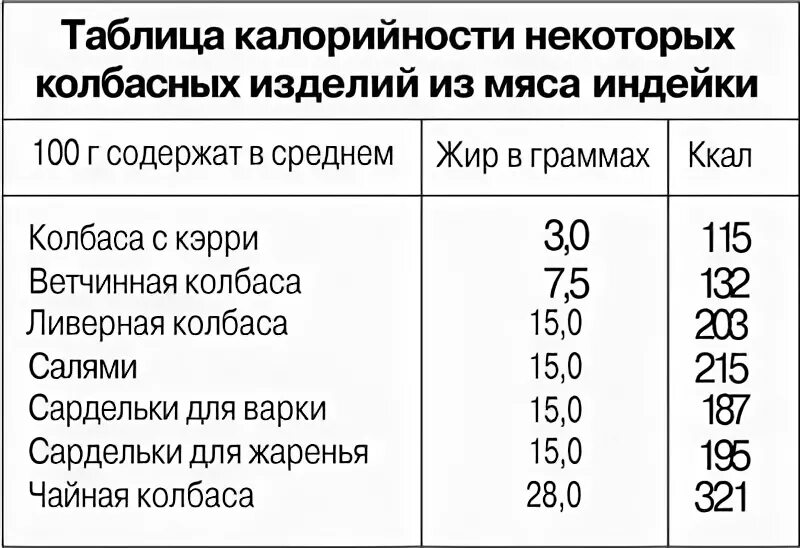 Таблица калорийности некоторых колбасных изделий из мяса индейки

| 100 г содержат в среднем | Жир в граммах | Ккал |
|---|---|---|
| Колбаса с кэрри | 3,0 | 115 |
| Ветчинная колбаса | 7,5 | 132 |
| Ливерная колбаса | 15,0 | 203 |
| Салями | 15,0 | 215 |
| Сардельки для варки | 15,0 | 187 |
| Сардельки для жаренья | 15,0 | 195 |
| Чайная колбаса | 28,0 | 321 |